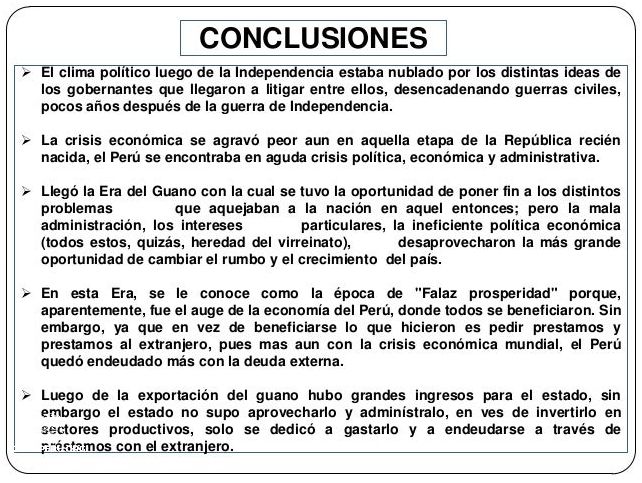 CONCLUSIONES

➢ El clima político luego de la Independencia estaba nublado por los distintas ideas de los gobernantes que llegaron a litigar entre ellos, desencadenando guerras civiles, pocos años después de la guerra de Independencia.

➢ La crisis económica se agravó peor aun en aquella etapa de la República recién nacida, el Perú se encontraba en aguda crisis política, económica y administrativa.

➢ Llegó la Era del Guano con la cual se tuvo la oportunidad de poner fin a los distintos problemas que aquejaban a la nación en aquel entonces; pero la mala administración, los intereses particulares, la ineficiente política económica (todos estos, quizás, heredad del virreinato), desaprovecharon la más grande oportunidad de cambiar el rumbo y el crecimiento del país.

➢ En esta Era, se le conoce como la época de "Falaz prosperidad" porque, aparentemente, fue el auge de la economía del Perú, donde todos se beneficiaron. Sin embargo, ya que en vez de beneficiarse lo que hicieron es pedir prestamos y prestamos al extranjero, pues mas aun con la crisis económica mundial, el Perú quedó endeudado más con la deuda externa.

➢ Luego de la exportación del guano hubo grandes ingresos para el estado, sin embargo el estado no supo aprovecharlo y adminístralo, en ves de invertirlo en sectores productivos, solo se dedicó a gastarlo y a endeudarse a través de préstamos con el extranjero.